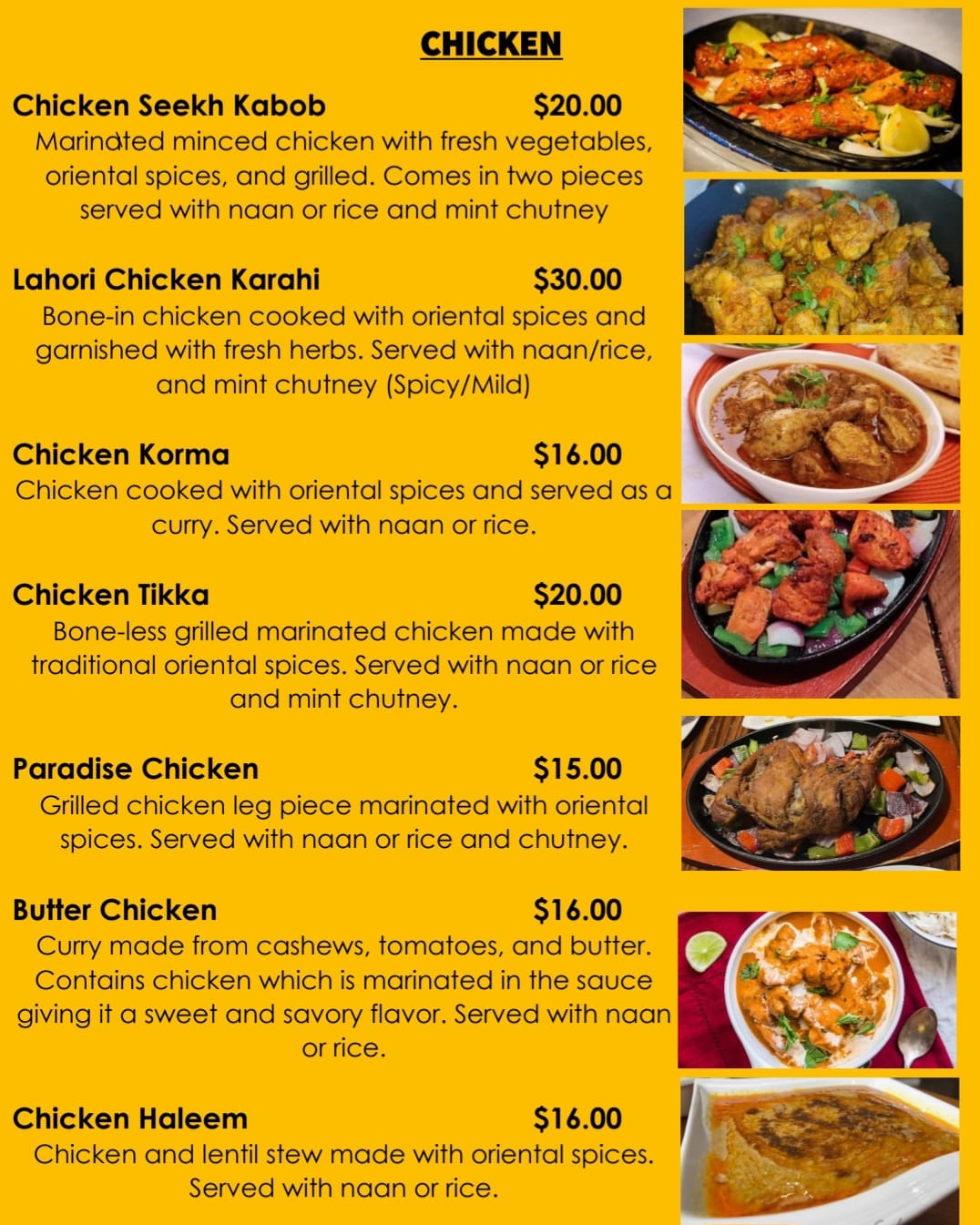 CHICKEN

Chicken Seekh Kabob $20.00

Marinated minced chicken with fresh vegetables, oriental spices, and grilled. Comes in two pieces served with naan or rice and mint chutney

Lahori Chicken Karahi $30.00

Bone-in chicken cooked with oriental spices and garnished with fresh herbs. Served with naan/rice, and mint chutney (Spicy/Mild)

Chicken Korma $16.00

Chicken cooked with oriental spices and served as a curry. Served with naan or rice.

Chicken Tikka $20.00

Bone-less grilled marinated chicken made with traditional oriental spices. Served with naan or rice and mint chutney.

Paradise Chicken $15.00

Grilled chicken leg piece marinated with oriental spices. Served with naan or rice and chutney.

Butter Chicken $16.00

Curry made from cashews, tomatoes, and butter. Contains chicken which is marinated in the sauce giving it a sweet and savory flavor. Served with naan or rice.

Chicken Haleem $16.00

Chicken and lentil stew made with oriental spices. Served with naan or rice.